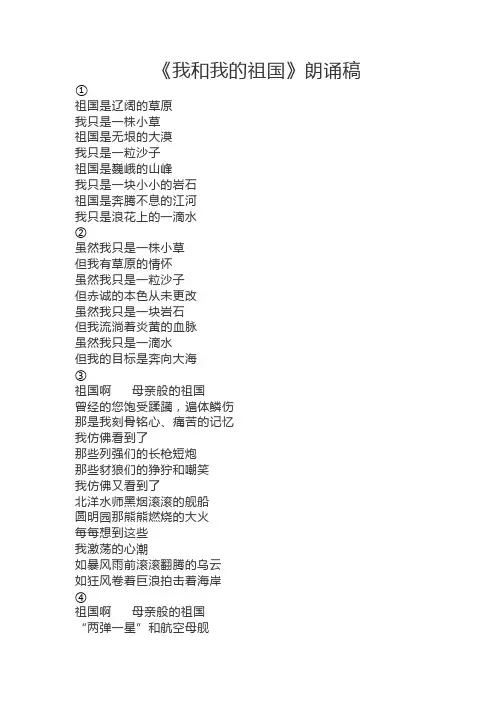 《我和我的祖国》朗诵稿

①
祖国是辽阔的草原
我只是一株小草
祖国是无垠的大漠
我只是一粒沙子
祖国是巍峨的山峰
我只是一块小小的岩石
祖国是奔腾不息的江河
我只是浪花上的一滴水

②
虽然我只是一株小草
但我有草原的情怀
虽然我只是一粒沙子
但赤诚的本色从未更改
虽然我只是一块岩石
但我流淌着炎黄的血脉
虽然我只是一滴水
但我的目标是奔向大海

③
祖国啊　　母亲般的祖国
曾经的您饱受蹂躏，遍体鳞伤
那是我刻骨铭心、痛苦的记忆
我仿佛看到了
那些列强们的长枪短炮
那些豺狼们的狰狞和嘲笑
我仿佛又看到了
北洋水师黑烟滚滚的舰船
圆明园那熊熊燃烧的大火
每每想到这些
我激荡的心潮
如暴风雨前滚滚翻腾的乌云
如狂风卷着巨浪拍击着海岸

④
祖国啊　　母亲般的祖国
“两弹一星”和航空母舰